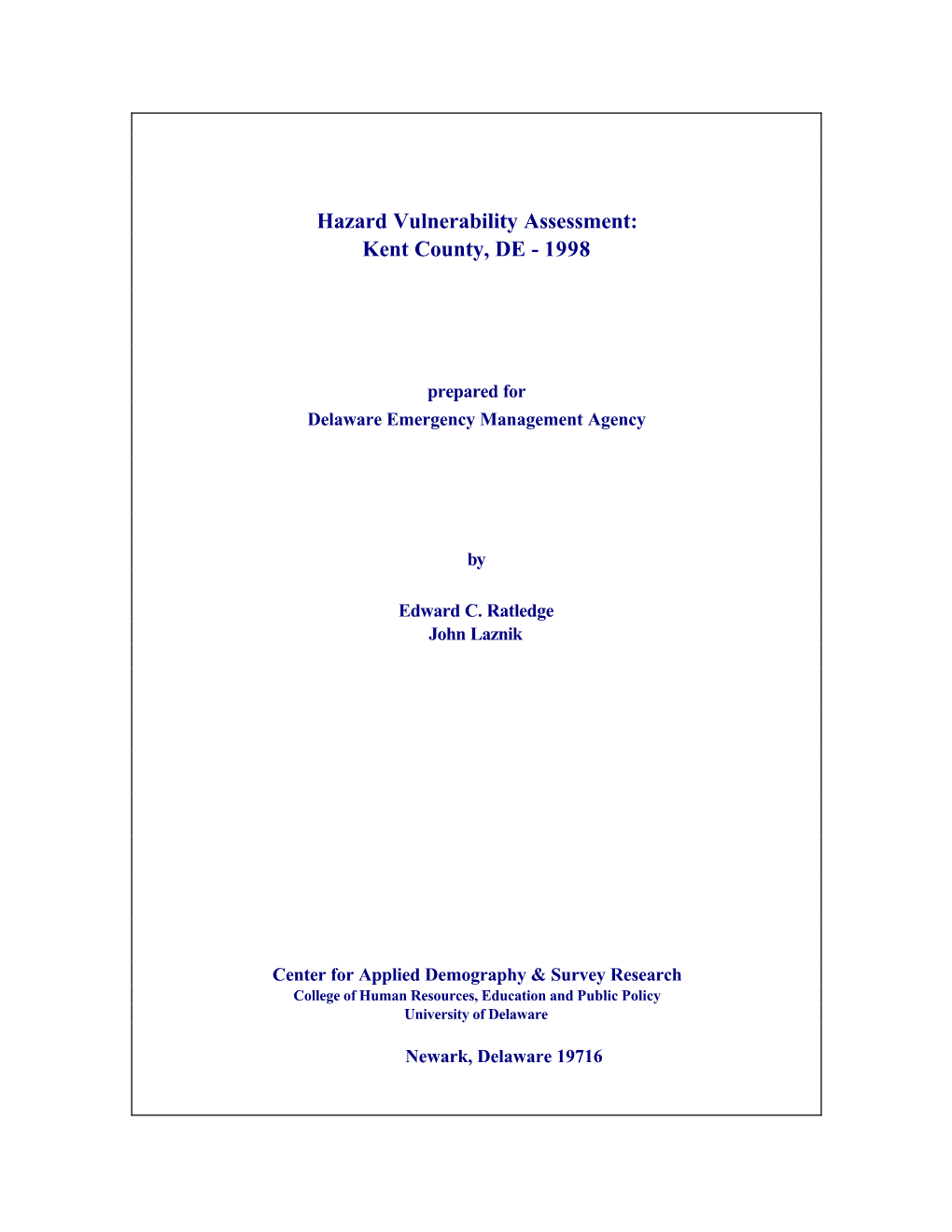 Hazard Vulnerability Assessment:
Kent County, DE - 1998

prepared for
Delaware Emergency Management Agency

by

Edward C. Ratledge
John Laznik

Center for Applied Demography & Survey Research
College of Human Resources, Education and Public Policy
University of Delaware

Newark, Delaware 19716